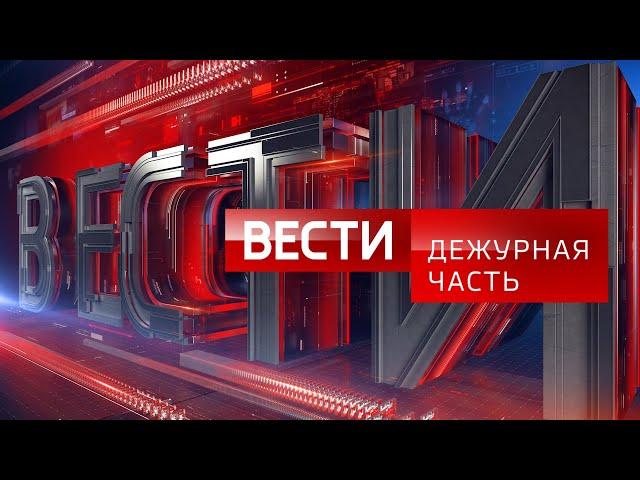 ВЕСТИ

ВЕСТИ
ДЕЖУРНАЯ ЧАСТЬ